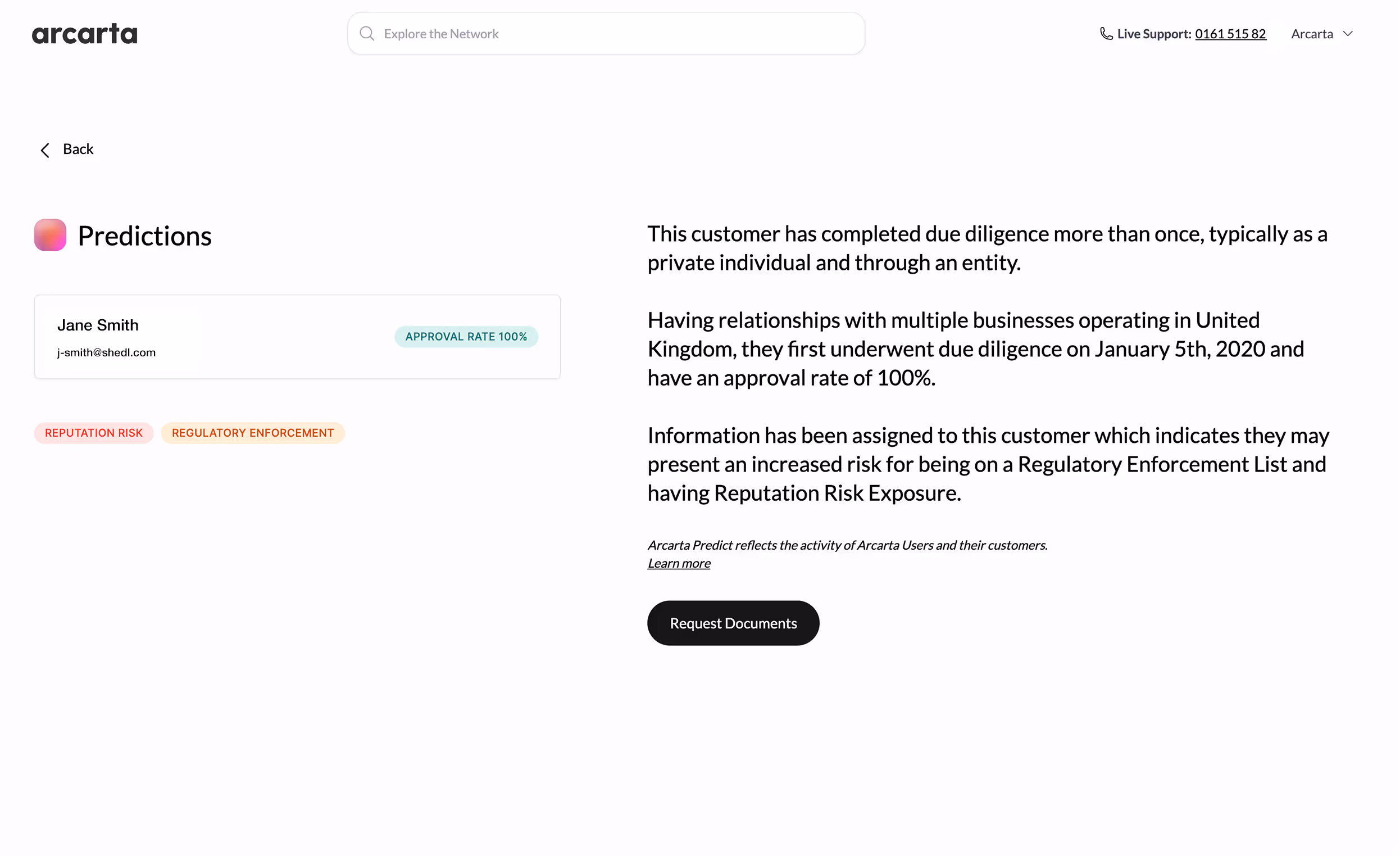 arcarta

Explore the Network

Live Support: 0161 515 82

Arcarta

Back

Predictions

Jane Smith
j-smith@shedl.com

APPROVAL RATE 100%

REPUTATION RISK
REGULATORY ENFORCEMENT

This customer has completed due diligence more than once, typically as a private individual and through an entity.

Having relationships with multiple businesses operating in United Kingdom, they first underwent due diligence on January 5th, 2020 and have an approval rate of 100%.

Information has been assigned to this customer which indicates they may present an increased risk for being on a Regulatory Enforcement List and having Reputation Risk Exposure.

Arcarta Predict reflects the activity of Arcarta Users and their customers.
Learn more

Request Documents